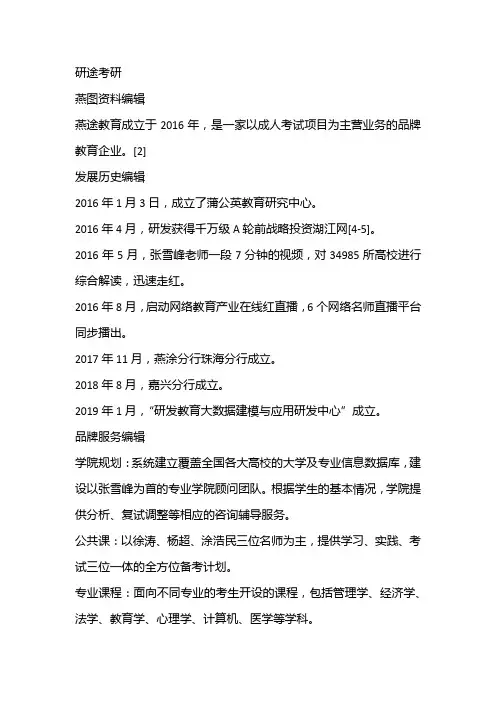 研途考研

燕图资料编辑

燕途教育成立于 2016 年，是一家以成人考试项目为主营业务的品牌教育企业。[2]

发展历史编辑

2016 年 1 月 3 日，成立了蒲公英教育研究中心。

2016 年 4 月，研发获得千万级 A 轮前战略投资湖江网[4-5]。

2016 年 5 月，张雪峰老师一段 7 分钟的视频，对 34985 所高校进行综合解读，迅速走红。

2016 年 8 月，启动网络教育产业在线红直播，6 个网络名师直播平台同步播出。

2017 年 11 月，燕涂分行珠海分行成立。

2018 年 8 月，嘉兴分行成立。

2019 年 1 月，“研发教育大数据建模与应用研发中心” 成立。

品牌服务编辑

学院规划：系统建立覆盖全国各大高校的大学及专业信息数据库，建设以张雪峰为首的专业学院顾问团队。根据学生的基本情况，学院提供分析、复试调整等相应的咨询辅导服务。

公共课：以徐涛、杨超、涂浩民三位名师为主，提供学习、实践、考试三位一体的全方位备考计划。

专业课程：面向不同专业的考生开设的课程，包括管理学、经济学、法学、教育学、心理学、计算机、医学等学科。